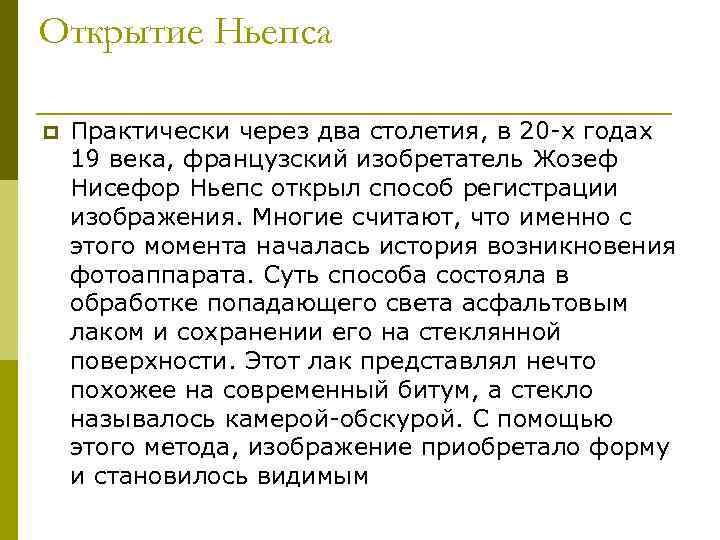 Открытие Ньепса

Практически через два столетия, в 20-х годах 19 века, французский изобретатель Жозеф Нисефор Ньепс открыл способ регистрации изображения. Многие считают, что именно с этого момента началась история возникновения фотоаппарата. Суть способа состояла в обработке попадающего света асфальтовым лаком и сохранении его на стеклянной поверхности. Этот лак представлял нечто похожее на современный битум, а стекло называлось камерой-обскурой. С помощью этого метода, изображение приобретало форму и становилось видимым